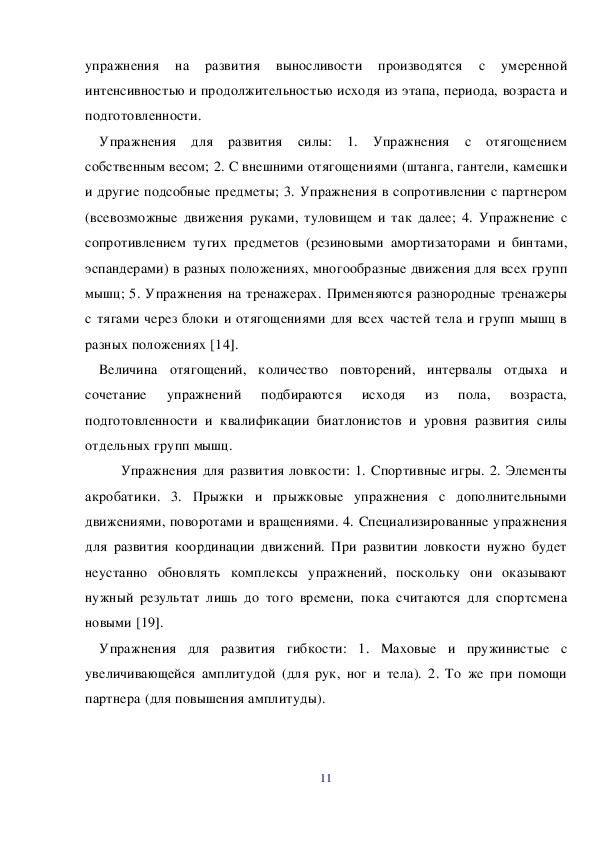 упражнения на развития выносливости производятся с умеренной интенсивностью и продолжительностью исходя из этапа, периода, возраста и подготовленности.

Упражнения для развития силы: 1. Упражнения с отягощением собственным весом; 2. С внешними отягощениями (штанга, гантели, камешки и другие подсобные предметы; 3. Упражнения в сопротивлении с партнером (всевозможные движения руками, туловищем и так далее; 4. Упражнение с сопротивлением тугих предметов (резиновыми амортизаторами и бинтами, эспандерами) в разных положениях, многообразные движения для всех групп мышц; 5. Упражнения на тренажерах. Применяются разнородные тренажеры с тягами через блоки и отягощениями для всех частей тела и групп мышц в разных положениях [14].

Величина отягощений, количество повторений, интервалы отдыха и сочетание упражнений подбираются исходя из пола, возраста, подготовленности и квалификации биатлонистов и уровня развития силы отдельных групп мышц.

Упражнения для развития ловкости: 1. Спортивные игры. 2. Элементы акробатики. 3. Прыжки и прыжковые упражнения с дополнительными движениями, поворотами и вращениями. 4. Специализированные упражнения для развития координации движений. При развитии ловкости нужно будет неустанно обновлять комплексы упражнений, поскольку они оказывают нужный результат лишь до того времени, пока считаются для спортсмена новыми [19].

Упражнения для развития гибкости: 1. Маховые и пружинистые с увеличивающейся амплитудой (для рук, ног и тела). 2. То же при помощи партнера (для повышения амплитуды).

11